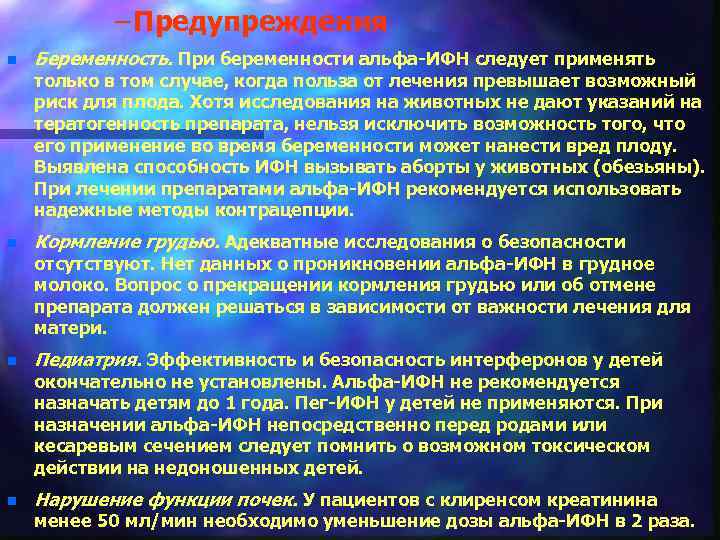 –Предупреждения

Беременность. При беременности альфа-ИФН следует применять только в том случае, когда польза от лечения превышает возможный риск для плода. Хотя исследования на животных не дают указаний на тератогенность препарата, нельзя исключить возможность того, что его применение во время беременности может нанести вред плоду. Выявлена способность ИФН вызывать аборты у животных (обезьяны). При лечении препаратами альфа-ИФН рекомендуется использовать надежные методы контрацепции.

Кормление грудью. Адекватные исследования о безопасности отсутствуют. Нет данных о проникновении альфа-ИФН в грудное молоко. Вопрос о прекращении кормления грудью или об отмене препарата должен решаться в зависимости от важности лечения для матери.

Педиатрия. Эффективность и безопасность интерферонов у детей окончательно не установлены. Альфа-ИФН не рекомендуется назначать детям до 1 года. Пег-ИФН у детей не применяются. При назначении альфа-ИФН непосредственно перед родами или кесаревым сечением следует помнить о возможном токсическом действии на недоношенных детей.

Нарушение функции почек. У пациентов с клиренсом креатинина менее 50 мл/мин необходимо уменьшение дозы альфа-ИФН в 2 раза.